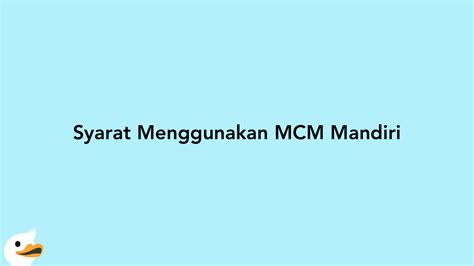 Syarat Menggunakan MCM Mandiri